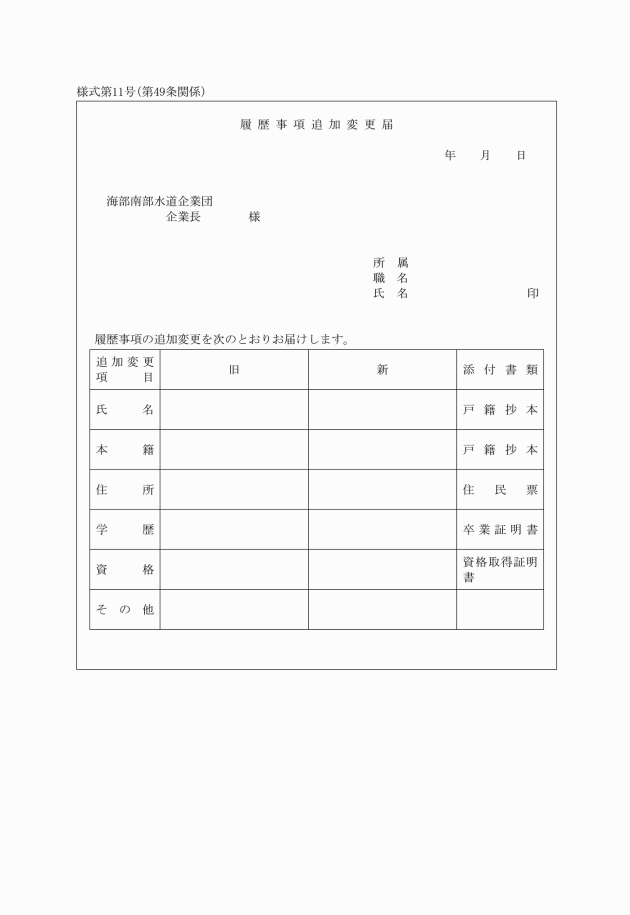 様式第11号(第49条関係)

履歴事項追加変更届

年　月　日

海部南部水道企業団
企業長　　様

所属
職名
氏名　　　　印

履歴事項の追加変更を次のとおりお届けします。

| 追加変更項目 | 旧 | 新 | 添付書類 |
|---|---|---|---|
| 氏名 | | | 戸籍抄本 |
| 本籍 | | | 戸籍抄本 |
| 住所 | | | 住民票 |
| 学歴 | | | 卒業証明書 |
| 資格 | | | 資格取得証明書 |
| その他 | | | |